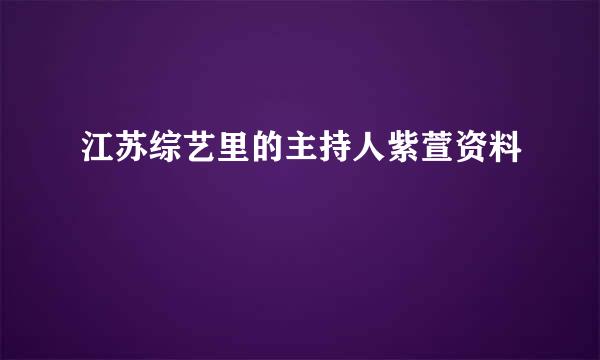 江苏综艺里的主持人紫萱资料